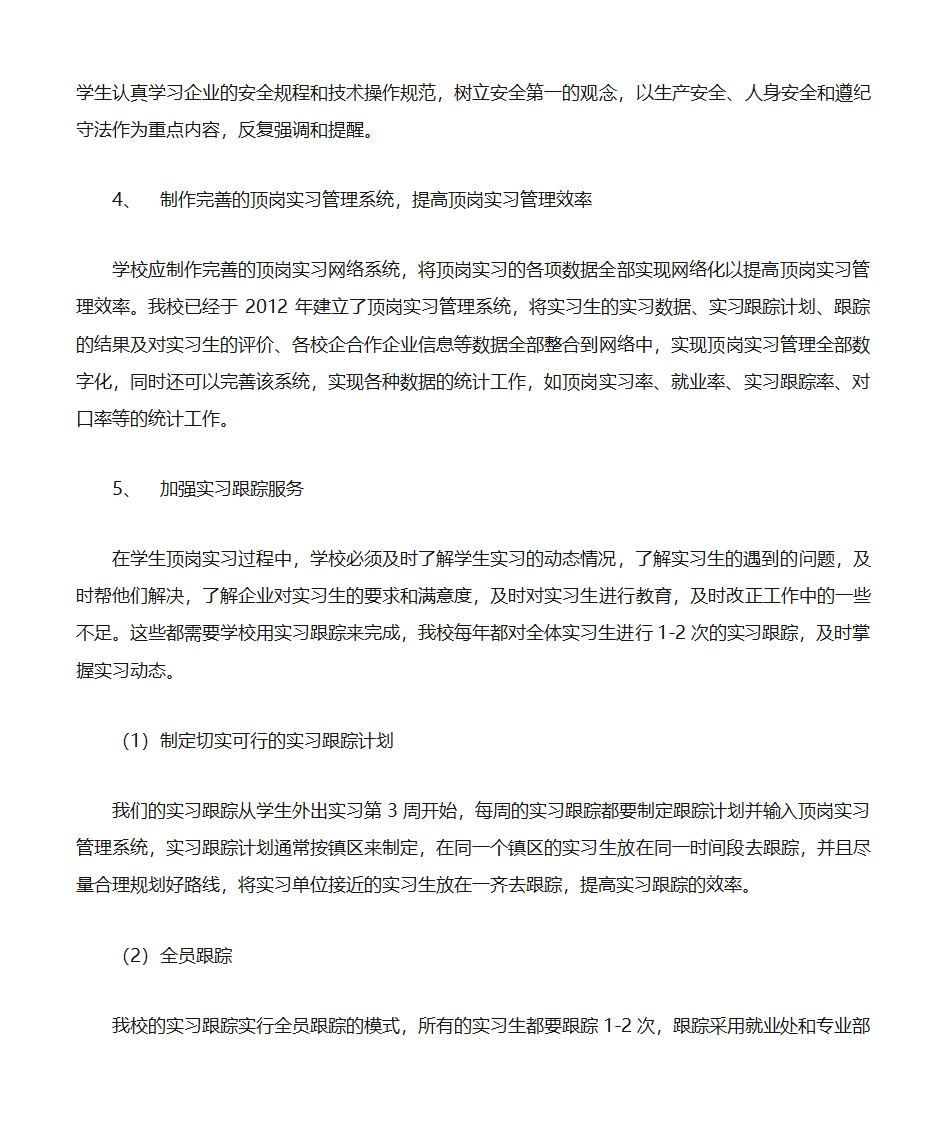 学生认真学习企业的安全规程和技术操作规范，树立安全第一的观念，以生产安全、人身安全和遵纪守法作为重点内容，反复强调和提醒。

4、 制作完善的顶岗实习管理系统，提高顶岗实习管理效率

学校应制作完善的顶岗实习网络系统，将顶岗实习的各项数据全部实现网络化以提高顶岗实习管理效率。我校已经于 2012 年建立了顶岗实习管理系统，将实习生的实习数据、实习跟踪计划、跟踪的结果及对实习生的评价、各校企合作企业信息等数据全部整合到网络中，实现顶岗实习管理全部数字化，同时还可以完善该系统，实现各种数据的统计工作，如顶岗实习率、就业率、实习跟踪率、对口率等的统计工作。

5、 加强实习跟踪服务

在学生顶岗实习过程中，学校必须及时了解学生实习的动态情况，了解实习生的遇到的问题，及时帮他们解决，了解企业对实习生的要求和满意度，及时对实习生进行教育，及时改正工作中的一些不足。这些都需要学校用实习跟踪来完成，我校每年都对全体实习生进行 1-2 次的实习跟踪，及时掌握实习动态。

（1）制定切实可行的实习跟踪计划

我们的实习跟踪从学生外出实习第 3 周开始，每周的实习跟踪都要制定跟踪计划并输入顶岗实习管理系统，实习跟踪计划通常按镇区来制定，在同一个镇区的实习生放在同一时间段去跟踪，并且尽量合理规划好路线，将实习单位接近的实习生放在一齐去跟踪，提高实习跟踪的效率。

（2）全员跟踪

我校的实习跟踪实行全员跟踪的模式，所有的实习生都要跟踪 1-2 次，跟踪采用就业处和专业部